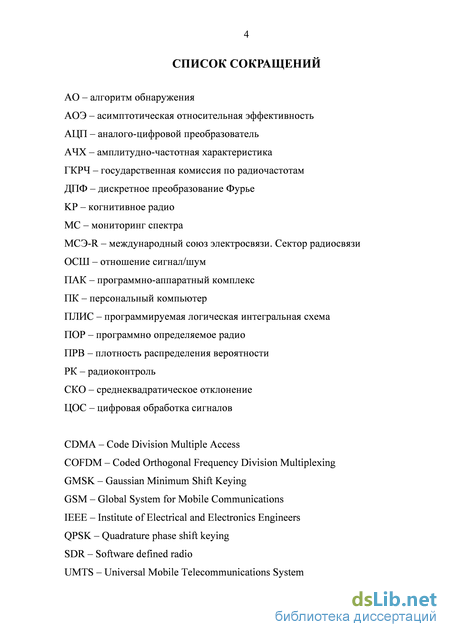 4

СПИСОК СОКРАЩЕНИЙ

АО – алгоритм обнаружения
АОЭ – асимптотическая относительная эффективность
АЦП – аналого-цифровой преобразователь
АЧХ – амплитудно-частотная характеристика
ГКРЧ – государственная комиссия по радиочастотам
ДПФ – дискретное преобразование Фурье
КР – когнитивное радио
МС – мониторинг спектра
МСЭ-R – международный союз электросвязи. Сектор радиосвязи
ОСШ – отношение сигнал/шум
ПАК – программно-аппаратный комплекс
ПК – персональный компьютер
ПЛИС – программируемая логическая интегральная схема
ПОР – программно определяемое радио
ПРВ – плотность распределения вероятности
РК – радиоконтроль
СКО – среднеквадратическое отклонение
ЦОС – цифровая обработка сигналов

CDMA – Code Division Multiple Access
COFDM – Coded Orthogonal Frequency Division Multiplexing
GMSK – Gaussian Minimum Shift Keying
GSM – Global System for Mobile Communications
IEEE – Institute of Electrical and Electronics Engineers
QPSK – Quadrature phase shift keying
SDR – Software defined radio
UMTS – Universal Mobile Telecommunications System

dsLib.net
библиотека диссертаций